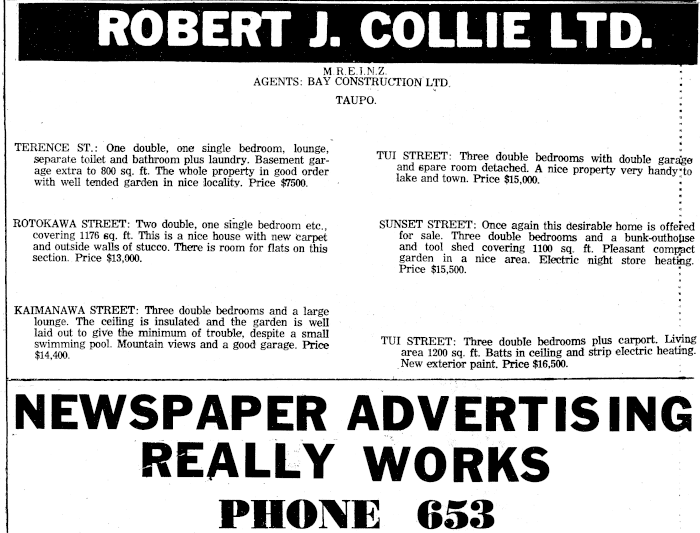 ROBERT J. COLLIE LTD.

M.R.E.I.N.Z.
AGENTS: BAY CONSTRUCTION LTD.

TAUPO.

TERENCE ST.: One double, one single bedroom, lounge, separate toilet and bathroom plus laundry. Basement garage extra to 800 sq. ft. The whole property in good order with well tended garden in nice locality. Price $7500.

ROTOKAWA STREET: Two double, one single bedroom etc., covering 1176 sq. ft. This is a nice house with new carpet and outside walls of stucco. There is room for flats on this section. Price $13,000.

KAIMANAWA STREET: Three double bedrooms and a large lounge. The ceiling is insulated and the garden is well laid out to give the minimum of trouble, despite a small swimming pool. Mountain views and a good garage. Price $14,400.

TUI STREET: Three double bedrooms with double garage and spare room detached. A nice property very handy to lake and town. Price $15,000.

SUNSET STREET: Once again this desirable home is offered for sale. Three double bedrooms and a bunk-outhouse and tool shed covering 1100 sq. ft. Pleasant compact garden in a nice area. Electric night store heating. Price $15,500.

TUI STREET: Three double bedrooms plus carport. Living area 1200 sq. ft. Batts in ceiling and strip electric heating. New exterior paint. Price $16,500.

NEWSPAPER ADVERTISING
REALLY WORKS
PHONE 653